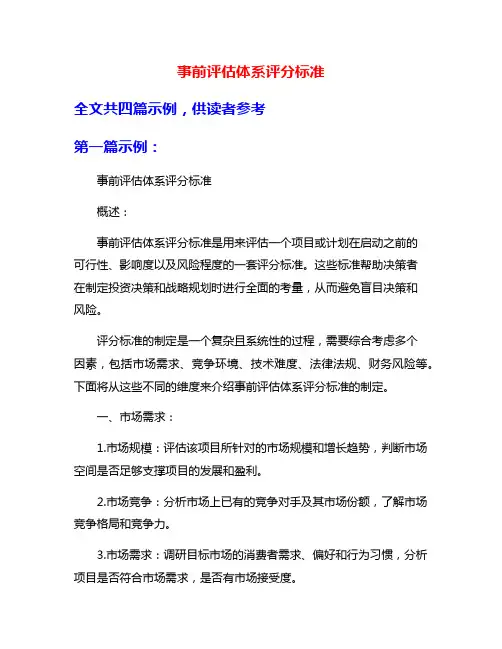 事前评估体系评分标准

全文共四篇示例，供读者参考

第一篇示例：

事前评估体系评分标准

概述：

事前评估体系评分标准是用来评估一个项目或计划在启动之前的可行性、影响度以及风险程度的一套评分标准。这些标准帮助决策者在制定投资决策和战略规划时进行全面的考量，从而避免盲目决策和风险。

评分标准的制定是一个复杂且系统性的过程，需要综合考虑多个因素，包括市场需求、竞争环境、技术难度、法律法规、财务风险等。下面将从这些不同的维度来介绍事前评估体系评分标准的制定。

一、市场需求：

1.市场规模：评估该项目所针对的市场规模和增长趋势，判断市场空间是否足够支撑项目的发展和盈利。

2.市场竞争：分析市场上已有的竞争对手及其市场份额，了解市场竞争格局和竞争力。

3.市场需求：调研目标市场的消费者需求、偏好和行为习惯，分析项目是否符合市场需求，是否有市场接受度。